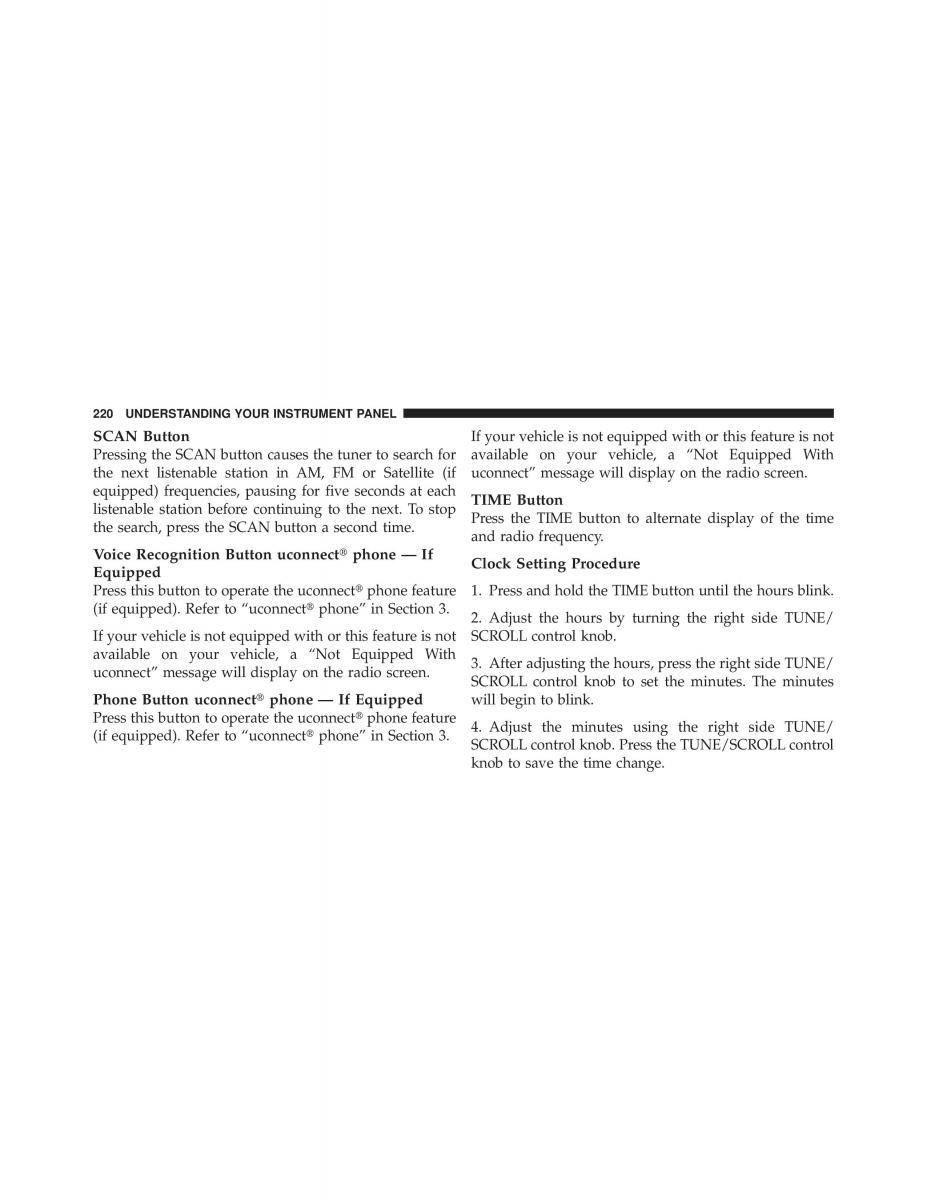 220 UNDERSTANDING YOUR INSTRUMENT PANEL

SCAN Button
Pressing the SCAN button causes the tuner to search for the next listenable station in AM, FM or Satellite (if equipped) frequencies, pausing for five seconds at each listenable station before continuing to the next. To stop the search, press the SCAN button a second time.

Voice Recognition Button uconnect® phone — If Equipped
Press this button to operate the uconnect® phone feature (if equipped). Refer to “uconnect® phone” in Section 3.

If your vehicle is not equipped with or this feature is not available on your vehicle, a “Not Equipped With uconnect” message will display on the radio screen.

Phone Button uconnect® phone — If Equipped
Press this button to operate the uconnect® phone feature (if equipped). Refer to “uconnect® phone” in Section 3.

If your vehicle is not equipped with or this feature is not available on your vehicle, a “Not Equipped With uconnect” message will display on the radio screen.

TIME Button
Press the TIME button to alternate display of the time and radio frequency.

Clock Setting Procedure

1. Press and hold the TIME button until the hours blink.

2. Adjust the hours by turning the right side TUNE/SCROLL control knob.

3. After adjusting the hours, press the right side TUNE/SCROLL control knob to set the minutes. The minutes will begin to blink.

4. Adjust the minutes using the right side TUNE/SCROLL control knob. Press the TUNE/SCROLL control knob to save the time change.